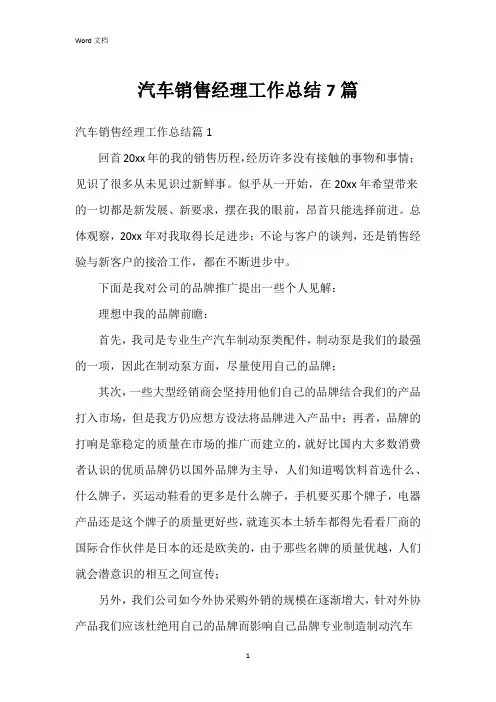 Word 文档

汽车销售经理工作总结 7 篇

汽车销售经理工作总结篇 1

回首 20xx 年的我的销售历程，经历许多没有接触的事物和事情；见识了很多从未见识过新鲜事。似乎从一开始，在 20xx 年希望带来的一切都是新发展、新要求，摆在我的眼前，昂首只能选择前进。总体观察，20xx 年对我取得长足进步；不论与客户的谈判，还是销售经验与新客户的接洽工作，都在不断进步中。

下面是我对公司的品牌推广提出一些个人见解：

理想中我的品牌前瞻：

首先，我司是专业生产汽车制动泵类配件，制动泵是我们的最强的一项，因此在制动泵方面，尽量使用自己的品牌；

其次，一些大型经销商会坚持用他们自己的品牌结合我们的产品打入市场，但是我方仍应想方设法将品牌进入产品中；再者，品牌的打响是靠稳定的质量在市场的推广而建立的，就好比国内大多数消费者认识的优质品牌仍以国外品牌为主导，人们知道喝饮料首选什么、什么牌子，买运动鞋看的更多是什么牌子，手机要买那个牌子，电器产品还是这个牌子的质量更好些，就连买本土轿车都得先看看厂商的国际合作伙伴是日本的还是欧美的，由于那些名牌的质量优越，人们就会潜意识的相互之间宣传；

另外，我们公司如今外协采购外销的规模在逐渐增大，针对外协产品我们应该杜绝用自己的品牌而影响自己品牌专业制造制动汽车

1